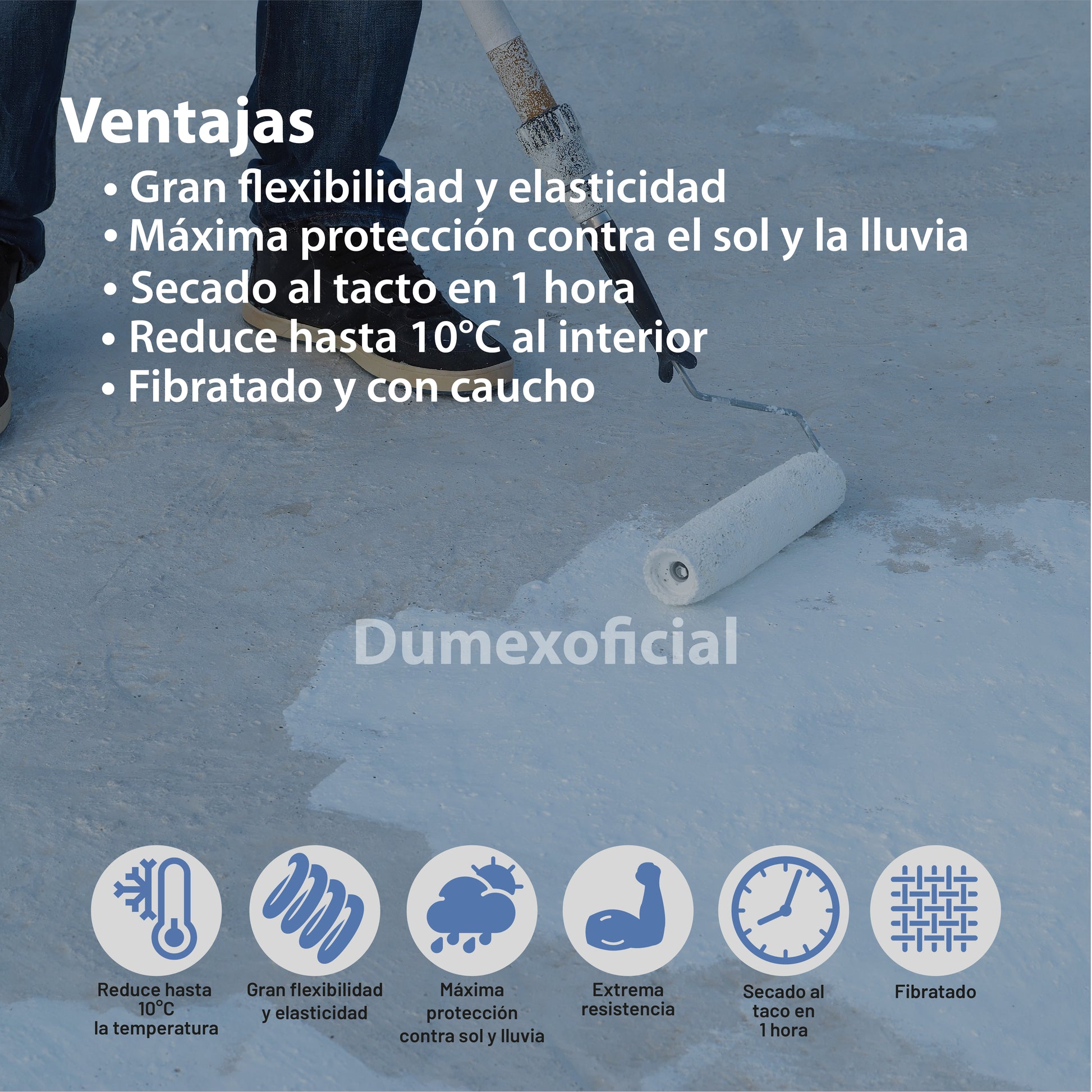 Ventajas

• Gran flexibilidad y elasticidad
• Máxima protección contra el sol y la lluvia
• Secado al tacto en 1 hora
• Reduce hasta 10°C al interior
• Fibratado y con caucho

Dumexoficial

Reduce hasta 10°C la temperatura

Gran flexibilidad y elasticidad

Máxima protección contra sol y lluvia

Extrema resistencia

Secado al taco en 1 hora

Fibratado